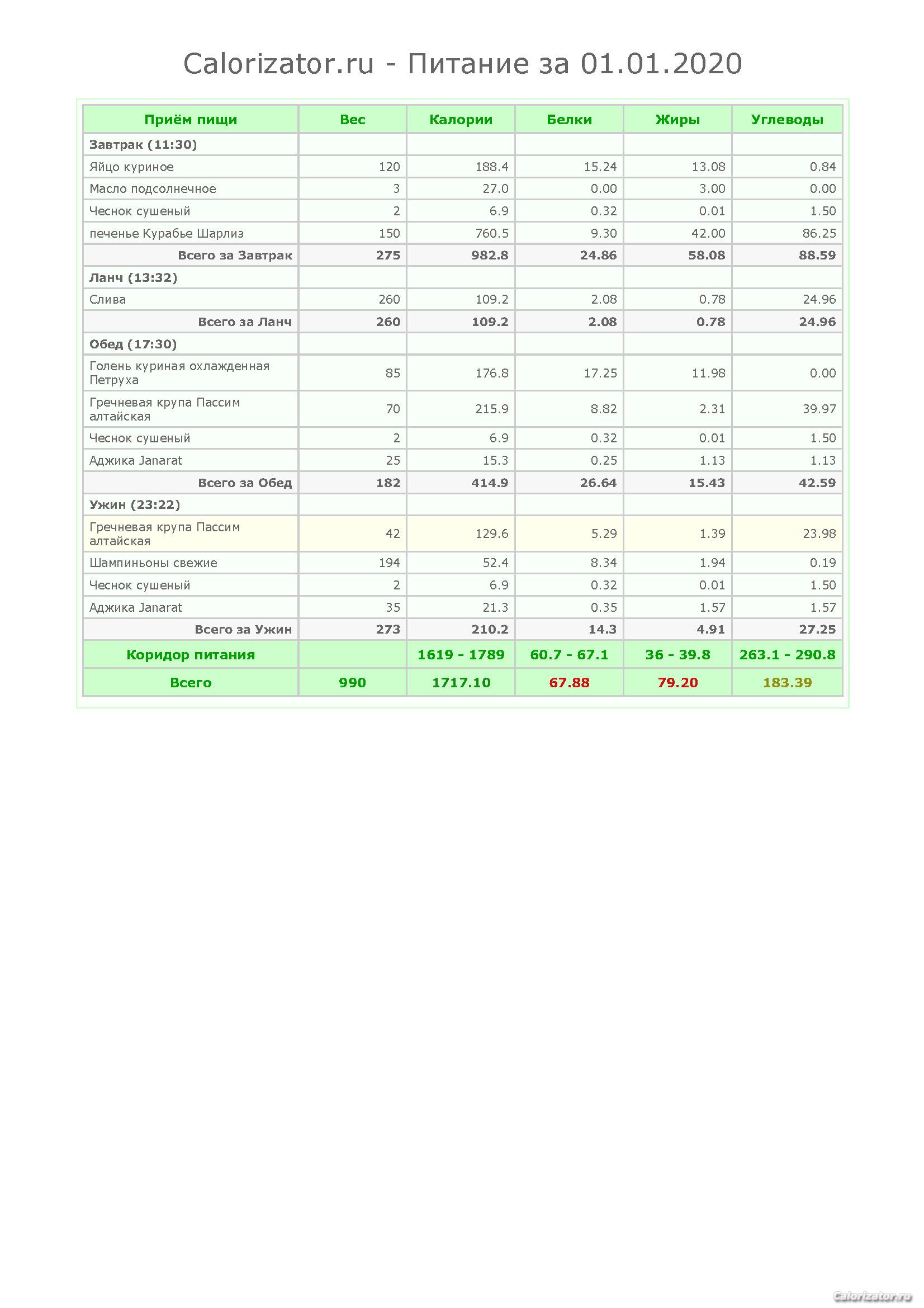 Calorizator.ru - Питание за 01.01.2020

| Приём пищи | Вес | Калории | Белки | Жиры | Углеводы |
|---|---|---|---|---|---|
| Завтрак (11:30) | | | | | |
| Яйцо куриное | 120 | 188.4 | 15.24 | 13.08 | 0.84 |
| Масло подсолнечное | 3 | 27.0 | 0.00 | 3.00 | 0.00 |
| Чеснок сушеный | 2 | 6.9 | 0.32 | 0.01 | 1.50 |
| печенье Курабье Шарлиз | 150 | 760.5 | 9.30 | 42.00 | 86.25 |
| Всего за Завтрак | 275 | 982.8 | 24.86 | 58.08 | 88.59 |
| Ланч (13:32) | | | | | |
| Слива | 260 | 109.2 | 2.08 | 0.78 | 24.96 |
| Всего за Ланч | 260 | 109.2 | 2.08 | 0.78 | 24.96 |
| Обед (17:30) | | | | | |
| Голень куриная охлажденная Петруха | 85 | 176.8 | 17.25 | 11.98 | 0.00 |
| Гречневая крупа Пассим алтайская | 70 | 215.9 | 8.82 | 2.31 | 39.97 |
| Чеснок сушеный | 2 | 6.9 | 0.32 | 0.01 | 1.50 |
| Аджика Janarat | 25 | 15.3 | 0.25 | 1.13 | 1.13 |
| Всего за Обед | 182 | 414.9 | 26.64 | 15.43 | 42.59 |
| Ужин (23:22) | | | | | |
| Гречневая крупа Пассим алтайская | 42 | 129.6 | 5.29 | 1.39 | 23.98 |
| Шампиньоны свежие | 194 | 52.4 | 8.34 | 1.94 | 0.19 |
| Чеснок сушеный | 2 | 6.9 | 0.32 | 0.01 | 1.50 |
| Аджика Janarat | 35 | 21.3 | 0.35 | 1.57 | 1.57 |
| Всего за Ужин | 273 | 210.2 | 14.3 | 4.91 | 27.25 |
| Коридор питания | | 1619 - 1789 | 60.7 - 67.1 | 36 - 39.8 | 263.1 - 290.8 |
| Всего | 990 | 1717.10 | 67.88 | 79.20 | 183.39 |

Calorizator.ru